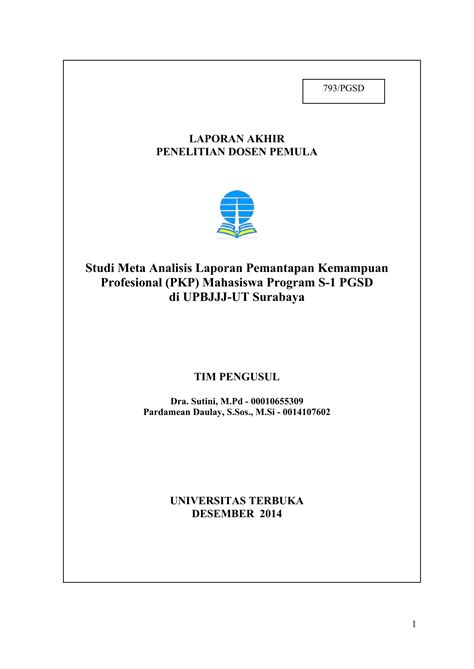 793/PGSD

LAPORAN AKHIR
PENELITIAN DOSEN PEMULA

Studi Meta Analisis Laporan Pemantapan Kemampuan Profesional (PKP) Mahasiswa Program S-1 PGSD di UPBJJJ-UT Surabaya

TIM PENGUSUL

Dra. Sutini, M.Pd - 00010655309
Pardamean Daulay, S.Sos., M.Si - 0014107602

UNIVERSITAS TERBUKA
DESEMBER 2014

1